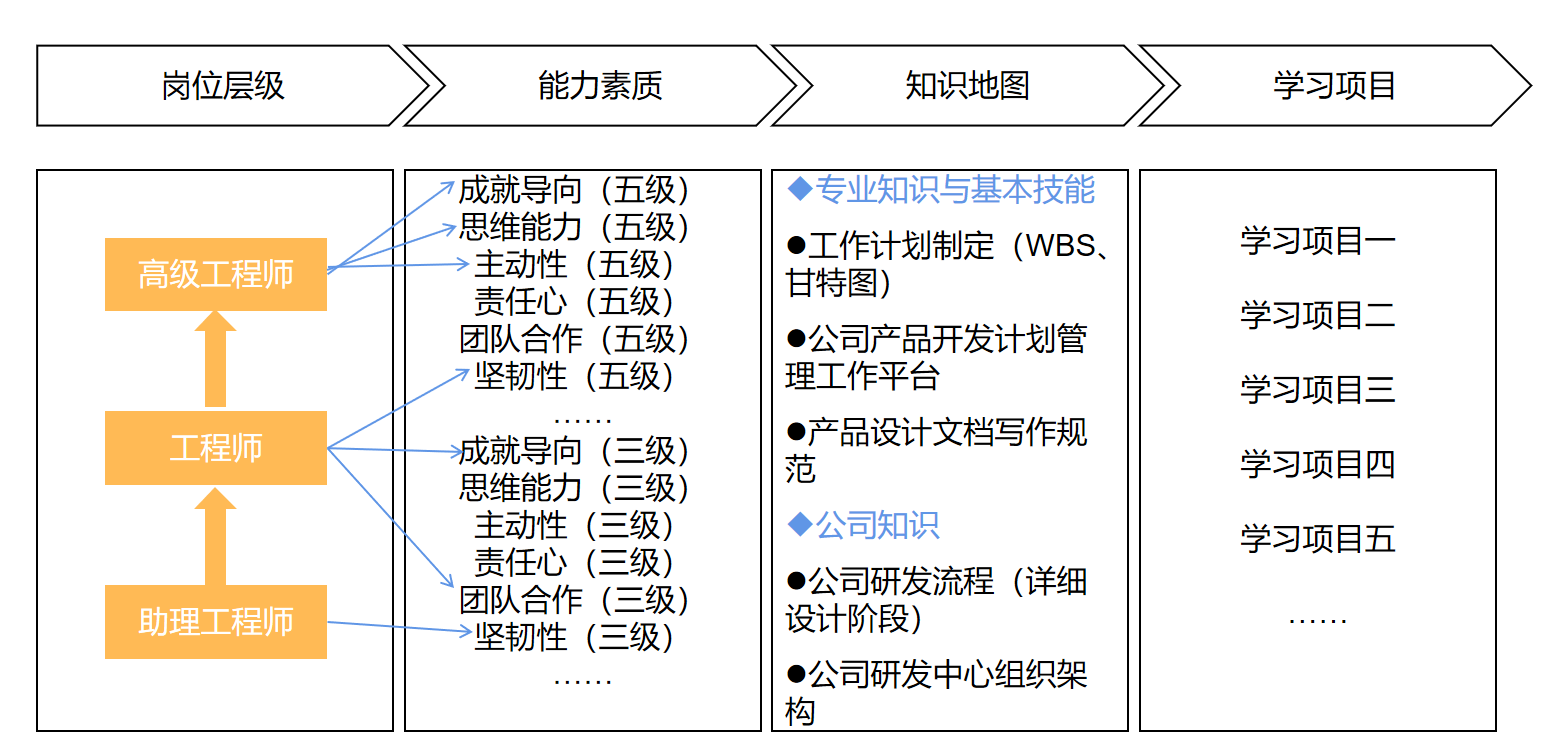 岗位层级

能力素质

知识地图

学习项目

高级工程师

工程师

助理工程师

成就导向（五级）
思维能力（五级）
主动性（五级）
责任心（五级）
团队合作（五级）
坚韧性（五级）
……
成就导向（三级）
思维能力（三级）
主动性（三级）
责任心（三级）
团队合作（三级）
坚韧性（三级）
……

◆专业知识与基本技能

●工作计划制定（WBS、甘特图）

●公司产品开发计划管理工作平台

●产品设计文档写作规范

◆公司知识

●公司研发流程（详细设计阶段）

●公司研发中心组织架构

学习项目一

学习项目二

学习项目三

学习项目四

学习项目五

……